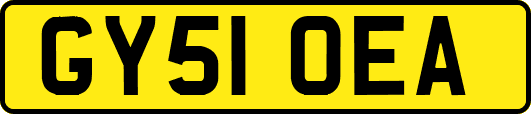 GY51 OEA